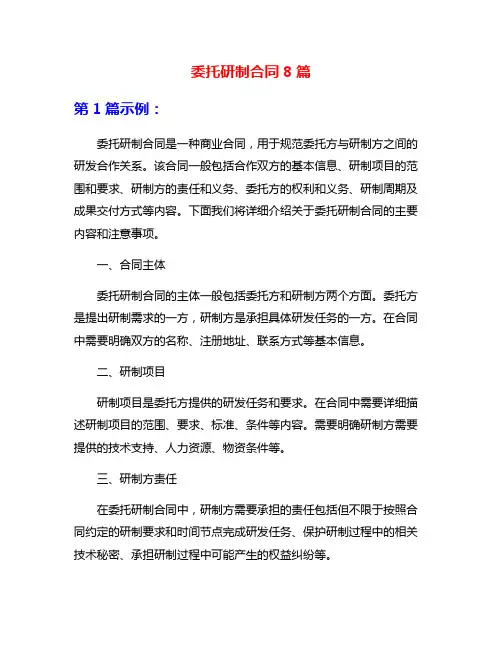 委托研制合同 8 篇

第 1 篇示例：

委托研制合同是一种商业合同，用于规范委托方与研制方之间的研发合作关系。该合同一般包括合作双方的基本信息、研制项目的范围和要求、研制方的责任和义务、委托方的权利和义务、研制周期及成果交付方式等内容。下面我们将详细介绍关于委托研制合同的主要内容和注意事项。

一、合同主体

委托研制合同的主体一般包括委托方和研制方两个方面。委托方是提出研制需求的一方，研制方是承担具体研发任务的一方。在合同中需要明确双方的名称、注册地址、联系方式等基本信息。

二、研制项目

研制项目是委托方提供的研发任务和要求。在合同中需要详细描述研制项目的范围、要求、标准、条件等内容。需要明确研制方需要提供的技术支持、人力资源、物资条件等。

三、研制方责任

在委托研制合同中，研制方需要承担的责任包括但不限于按照合同约定的研制要求和时间节点完成研发任务、保护研制过程中的相关技术秘密、承担研制过程中可能产生的权益纠纷等。